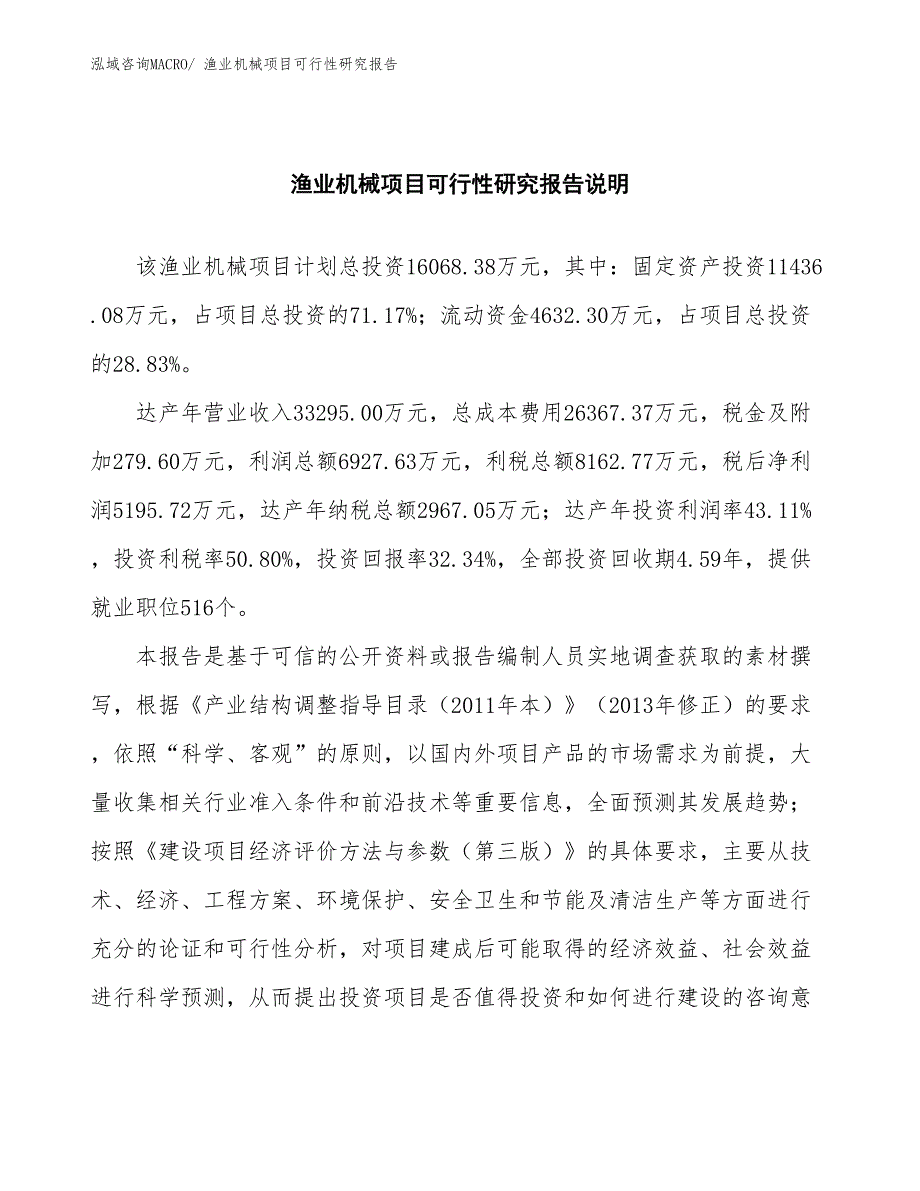 泓域咨询MACRO/ 渔业机械项目可行性研究报告

渔业机械项目可行性研究报告说明

该渔业机械项目计划总投资16068.38万元，其中：固定资产投资11436.08万元，占项目总投资的71.17%；流动资金4632.30万元，占项目总投资的28.83%。

达产年营业收入33295.00万元，总成本费用26367.37万元，税金及附加279.60万元，利润总额6927.63万元，利税总额8162.77万元，税后净利润5195.72万元，达产年纳税总额2967.05万元；达产年投资利润率43.11%，投资利税率50.80%，投资回报率32.34%，全部投资回收期4.59年，提供就业职位516个。

本报告是基于可信的公开资料或报告编制人员实地调查获取的素材撰写，根据《产业结构调整指导目录（2011年本）》（2013年修正）的要求，依照“科学、客观”的原则，以国内外项目产品的市场需求为前提，大量收集相关行业准入条件和前沿技术等重要信息，全面预测其发展趋势；按照《建设项目经济评价方法与参数（第三版）》的具体要求，主要从技术、经济、工程方案、环境保护、安全卫生和节能及清洁生产等方面进行充分的论证和可行性分析，对项目建成后可能取得的经济效益、社会效益进行科学预测，从而提出投资项目是否值得投资和如何进行建设的咨询意